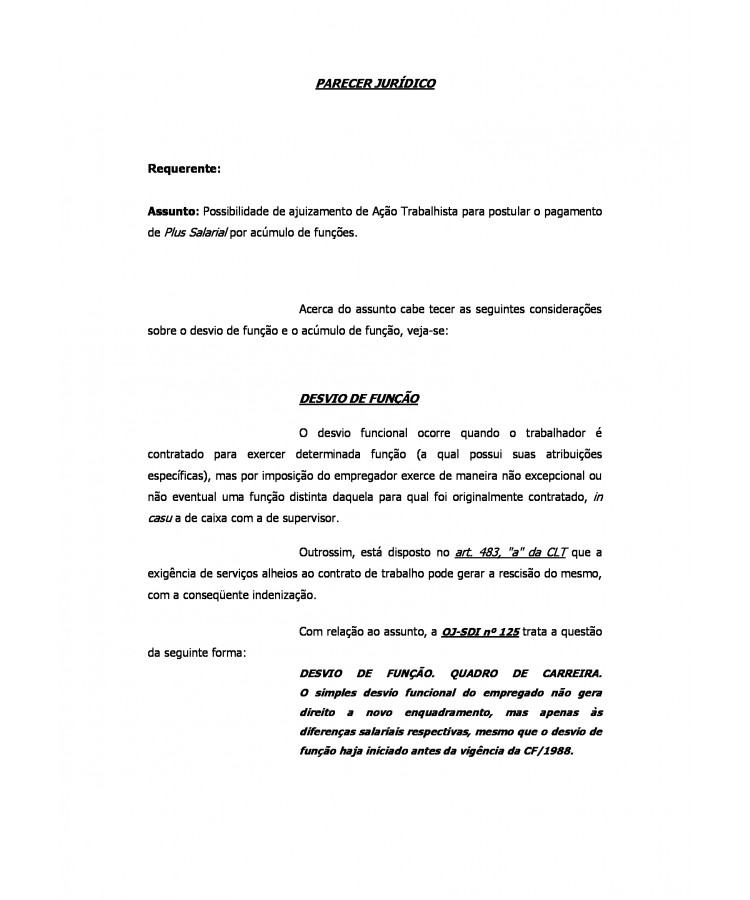 PARECER JURÍDICO

Requerente:

Assunto: Possibilidade de ajuizamento de Ação Trabalhista para postular o pagamento de Plus Salarial por acúmulo de funções.

Acerca do assunto cabe tecer as seguintes considerações sobre o desvio de função e o acúmulo de função, veja-se:

DESVIO DE FUNÇÃO

O desvio funcional ocorre quando o trabalhador é contratado para exercer determinada função (a qual possui suas atribuições específicas), mas por imposição do empregador exerce de maneira não excepcional ou não eventual uma função distinta daquela para qual foi originalmente contratado, in casu a de caixa com a de supervisor.

Outrossim, está disposto no art. 483, "a" da CLT que a exigência de serviços alheios ao contrato de trabalho pode gerar a rescisão do mesmo, com a conseqüente indenização.

Com relação ao assunto, a OJ-SDI nº 125 trata a questão da seguinte forma:

DESVIO DE FUNÇÃO. QUADRO DE CARREIRA. O simples desvio funcional do empregado não gera direito a novo enquadramento, mas apenas às diferenças salariais respectivas, mesmo que o desvio de função haja iniciado antes da vigência da CF/1988.